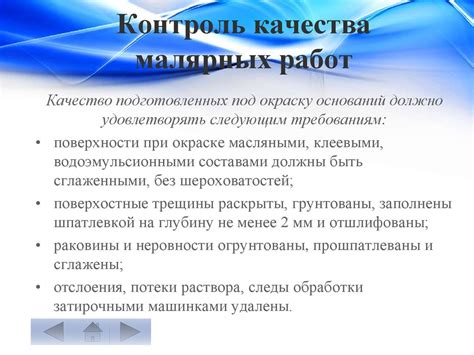 Контроль качества малярных работ

Качество подготовленных под окраску оснований должно удовлетворять следующим требованиям:

• поверхности при окраске масляными, клеевыми, водоэмульсионными составами должны быть сглаженными, без шероховатостей;
• поверхостные трещины раскрыты, грунтованы, заполнены шпатлевкой на глубину не менее 2 мм и отшлифованы;
• раковины и неровности огрунтованы, прошпатлеваны и сглажены;
• отслоения, потеки раствора, следы обработки затирочными машинками удалены.